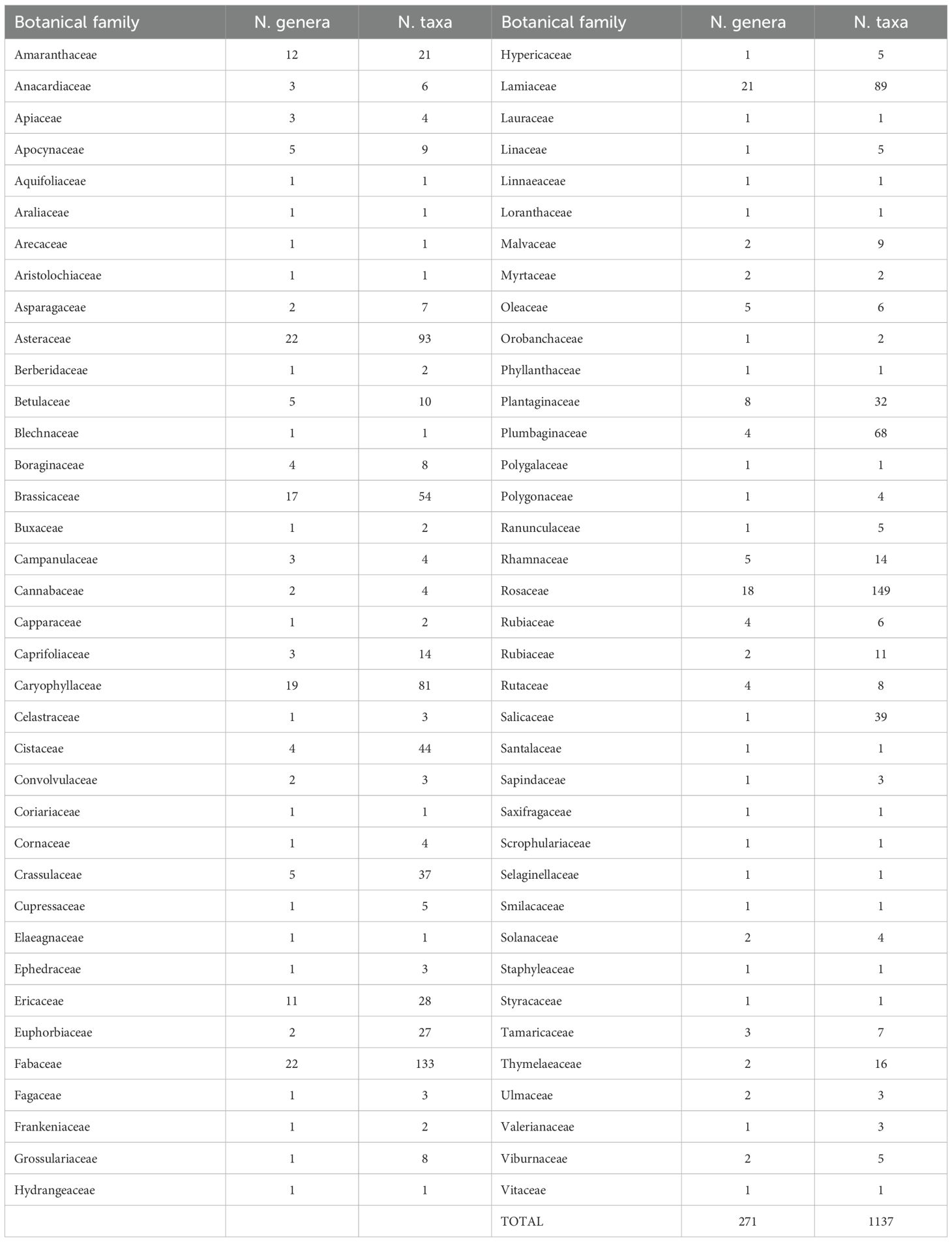 | Botanical family | N. genera | N. taxa | Botanical family | N. genera | N. taxa |
|---|---|---|---|---|---|
| Amaranthaceae | 12 | 21 | Hypericaceae | 1 | 5 |
| Anacardiaceae | 3 | 6 | Lamiaceae | 21 | 89 |
| Apiaceae | 3 | 4 | Lauraceae | 1 | 1 |
| Apocynaceae | 5 | 9 | Linaceae | 1 | 5 |
| Aquifoliaceae | 1 | 1 | Linnaeaceae | 1 | 1 |
| Araliaceae | 1 | 1 | Loranthaceae | 1 | 1 |
| Arecaceae | 1 | 1 | Malvaceae | 2 | 9 |
| Aristolochiaceae | 1 | 1 | Myrtaceae | 2 | 2 |
| Asparagaceae | 2 | 7 | Oleaceae | 5 | 6 |
| Asteraceae | 22 | 93 | Orobanchaceae | 1 | 2 |
| Berberidaceae | 1 | 2 | Phyllanthaceae | 1 | 1 |
| Betulaceae | 5 | 10 | Plantaginaceae | 8 | 32 |
| Blechnaceae | 1 | 1 | Plumbaginaceae | 4 | 68 |
| Boraginaceae | 4 | 8 | Polygalaceae | 1 | 1 |
| Brassicaceae | 17 | 54 | Polygonaceae | 1 | 4 |
| Buxaceae | 1 | 2 | Ranunculaceae | 1 | 5 |
| Campanulaceae | 3 | 4 | Rhamnaceae | 5 | 14 |
| Cannabaceae | 2 | 4 | Rosaceae | 18 | 149 |
| Capparaceae | 1 | 2 | Rubiaceae | 4 | 6 |
| Caprifoliaceae | 3 | 14 | Rubiaceae | 2 | 11 |
| Caryophyllaceae | 19 | 81 | Rutaceae | 4 | 8 |
| Celastraceae | 1 | 3 | Salicaceae | 1 | 39 |
| Cistaceae | 4 | 44 | Santalaceae | 1 | 1 |
| Convolvulaceae | 2 | 3 | Sapindaceae | 1 | 3 |
| Coriariaceae | 1 | 1 | Saxifragaceae | 1 | 1 |
| Cornaceae | 1 | 4 | Scrophulariaceae | 1 | 1 |
| Crassulaceae | 5 | 37 | Selaginellaceae | 1 | 1 |
| Cupressaceae | 1 | 5 | Smilacaceae | 1 | 1 |
| Elaeagnaceae | 1 | 1 | Solanaceae | 2 | 4 |
| Ephedraceae | 1 | 3 | Staphyleaceae | 1 | 1 |
| Ericaceae | 11 | 28 | Styracaceae | 1 | 1 |
| Euphorbiaceae | 2 | 27 | Tamaricaceae | 3 | 7 |
| Fabaceae | 22 | 133 | Thymelaeaceae | 2 | 16 |
| Fagaceae | 1 | 3 | Ulmaceae | 2 | 3 |
| Frankeniaceae | 1 | 2 | Valerianaceae | 1 | 3 |
| Grossulariaceae | 1 | 8 | Viburnaceae | 2 | 5 |
| Hydrangeaceae | 1 | 1 | Vitaceae | 1 | 1 |
| | | | TOTAL | 271 | 1137 |